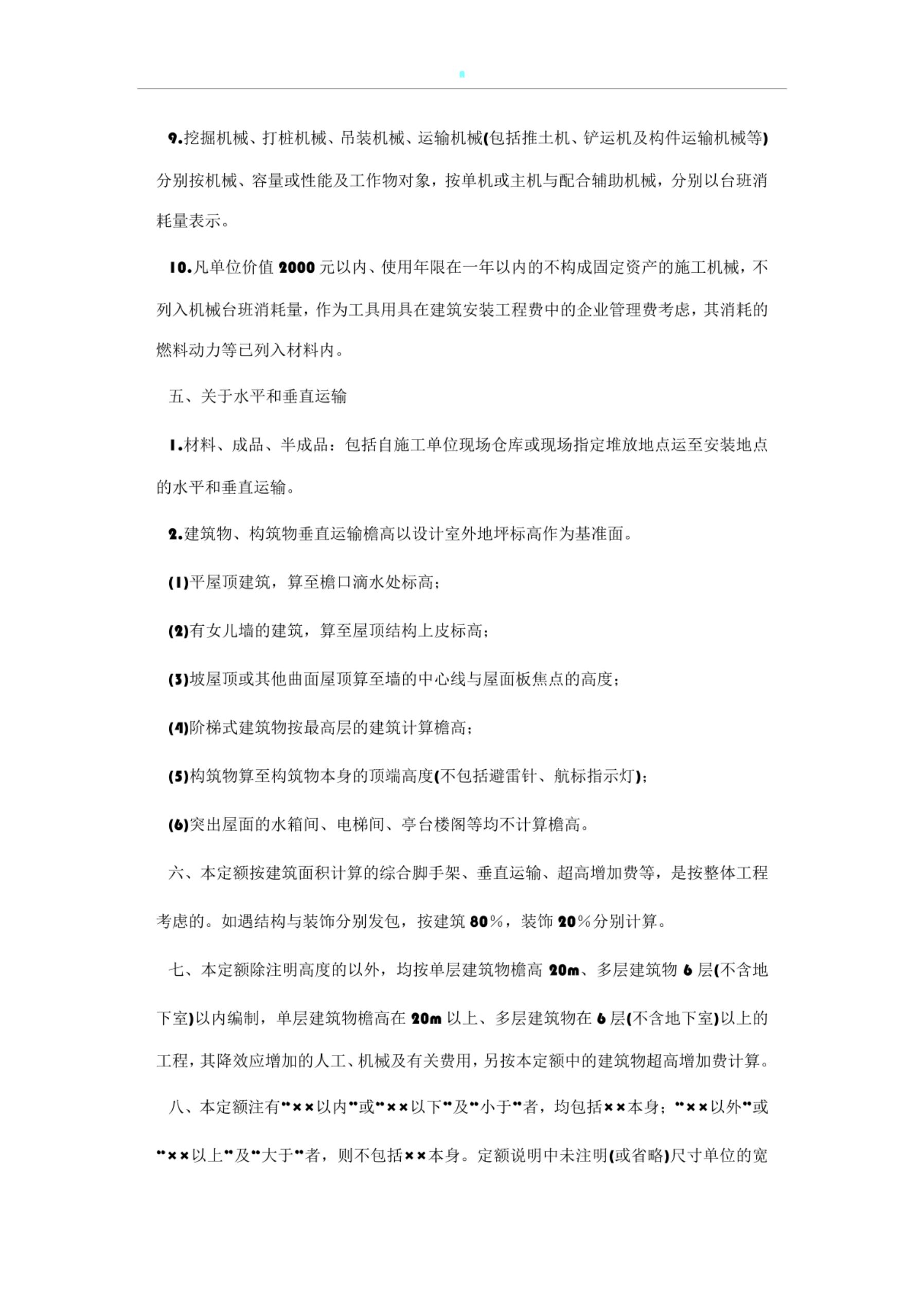 9.挖掘机械、打桩机械、吊装机械、运输机械(包括推土机、铲运机及构件运输机械等)分别按机械、容量或性能及工作物对象，按单机或主机与配合辅助机械，分别以台班消耗量表示。

10.凡单位价值 2000 元以内、使用年限在一年以内的不构成固定资产的施工机械，不列入机械台班消耗量，作为工具用具在建筑安装工程费中的企业管理费考虑，其消耗的燃料动力等已列入材料内。

五、关于水平和垂直运输

1.材料、成品、半成品：包括自施工单位现场仓库或现场指定堆放地点运至安装地点的水平和垂直运输。

2.建筑物、构筑物垂直运输檐高以设计室外地坪标高作为基准面。

(1)平屋顶建筑，算至檐口滴水处标高；

(2)有女儿墙的建筑，算至屋顶结构上皮标高；

(3)坡屋顶或其他曲面屋顶算至墙的中心线与屋面板焦点的高度；

(4)阶梯式建筑物按最高层的建筑计算檐高；

(5)构筑物算至构筑物本身的顶端高度(不包括避雷针、航标指示灯)；

(6)突出屋面的水箱间、电梯间、亭台楼阁等均不计算檐高。

六、本定额按建筑面积计算的综合脚手架、垂直运输、超高增加费等，是按整体工程考虑的。如遇结构与装饰分别发包，按建筑 80%，装饰 20%分别计算。

七、本定额除注明高度的以外，均按单层建筑物檐高 20m、多层建筑物 6 层(不含地下室)以内编制，单层建筑物檐高在 20m 以上、多层建筑物在 6 层(不含地下室)以上的工程，其降效应增加的人工、机械及有关费用，另按本定额中的建筑物超高增加费计算。

八、本定额注有"××以内"或"××以下"及"小于"者，均包括××本身；"××以外"或"××以上"及"大于"者，则不包括××本身。定额说明中未注明(或省略)尺寸单位的宽